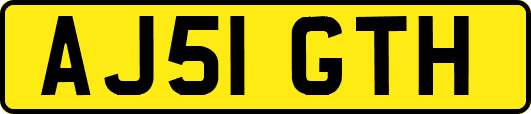 AJ51 GTH